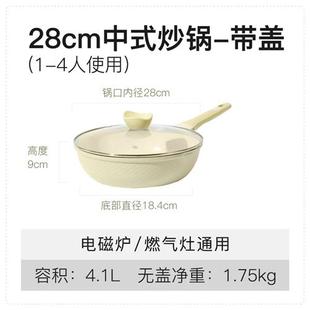 28cm中式炒锅–带盖
(1–4人使用)

锅口内径28cm

高度
9cm

底部直径18.4cm

电磁炉 / 燃气灶通用

容积：4.1L　无盖净重：1.75kg